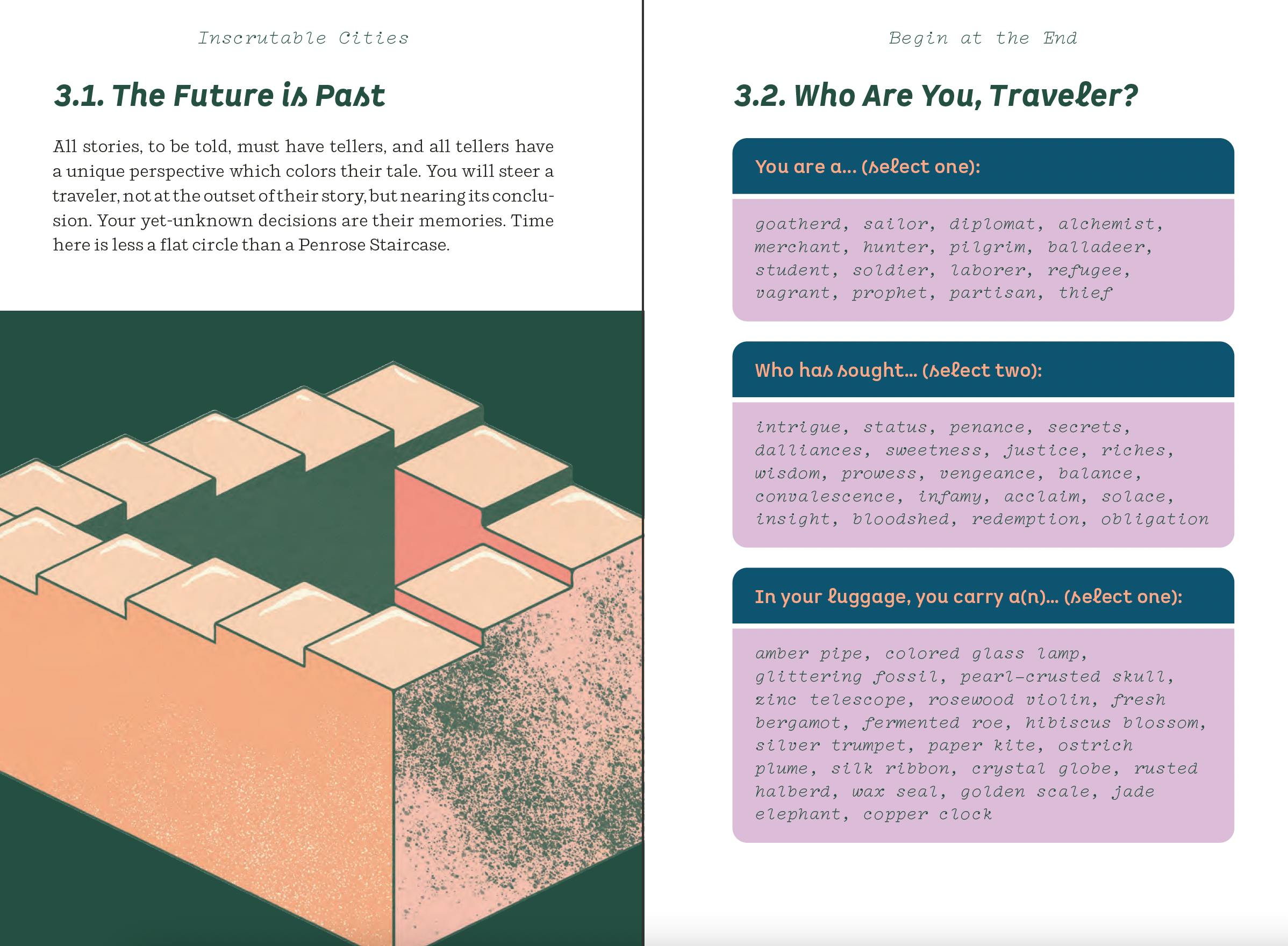 Inscrutable Cities

3.1. The Future is Past

All stories, to be told, must have tellers, and all tellers have a unique perspective which colors their tale. You will steer a traveler, not at the outset of their story, but nearing its conclusion. Your yet-unknown decisions are their memories. Time here is less a flat circle than a Penrose Staircase.

Begin at the End

3.2. Who Are You, Traveler?

You are a... (select one):

goatherd, sailor, diplomat, alchemist, merchant, hunter, pilgrim, balladeer, student, soldier, laborer, refugee, vagrant, prophet, partisan, thief

Who has sought... (select two):

intrigue, status, penance, secrets, dalliances, sweetness, justice, riches, wisdom, prowess, vengeance, balance, convalescence, infamy, acclaim, solace, insight, bloodshed, redemption, obligation

In your luggage, you carry a(n)... (select one):

amber pipe, colored glass lamp, glittering fossil, pearl-crusted skull, zinc telescope, rosewood violin, fresh bergamot, fermented roe, hibiscus blossom, silver trumpet, paper kite, ostrich plume, silk ribbon, crystal globe, rusted halberd, wax seal, golden scale, jade elephant, copper clock